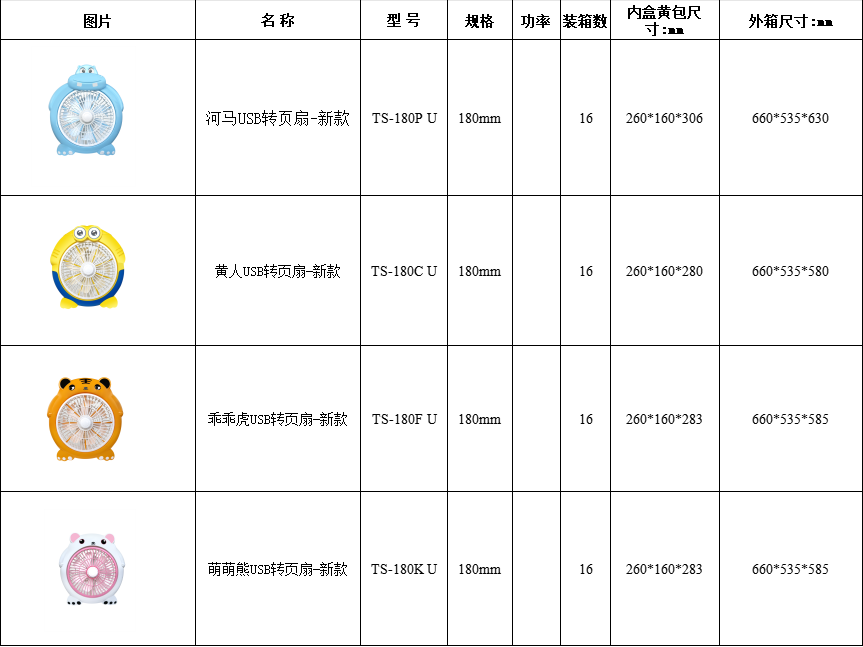 | 图片 | 名 称 | 型 号 | 规格 | 功率 | 装箱数 | 内盒黄包尺寸:mm | 外箱尺寸:mm |
|---|---|---|---|---|---|---|---|
|  | 河马USB转页扇-新款 | TS-180P U | 180mm |  | 16 | 260*160*306 | 660*535*630 |
|  | 黄人USB转页扇-新款 | TS-180C U | 180mm |  | 16 | 260*160*280 | 660*535*580 |
|  | 乖乖虎USB转页扇-新款 | TS-180F U | 180mm |  | 16 | 260*160*283 | 660*535*585 |
|  | 萌萌熊USB转页扇-新款 | TS-180K U | 180mm |  | 16 | 260*160*283 | 660*535*585 |